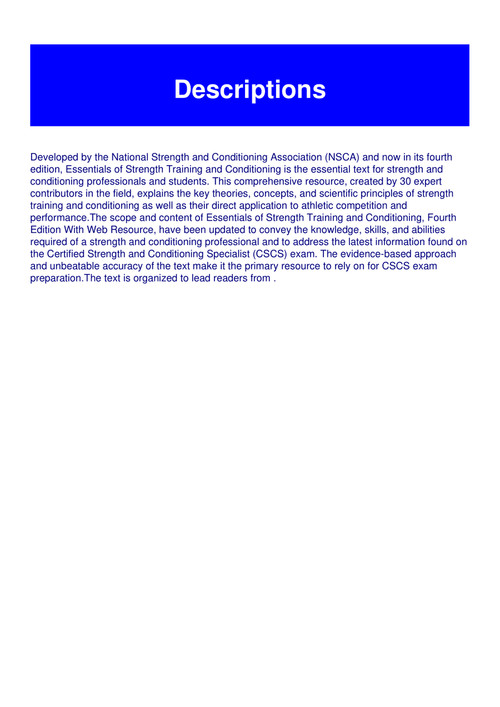 Descriptions

Developed by the National Strength and Conditioning Association (NSCA) and now in its fourth edition, Essentials of Strength Training and Conditioning is the essential text for strength and conditioning professionals and students. This comprehensive resource, created by 30 expert contributors in the field, explains the key theories, concepts, and scientific principles of strength training and conditioning as well as their direct application to athletic competition and performance.The scope and content of Essentials of Strength Training and Conditioning, Fourth Edition With Web Resource, have been updated to convey the knowledge, skills, and abilities required of a strength and conditioning professional and to address the latest information found on the Certified Strength and Conditioning Specialist (CSCS) exam. The evidence-based approach and unbeatable accuracy of the text make it the primary resource to rely on for CSCS exam preparation.The text is organized to lead readers from .